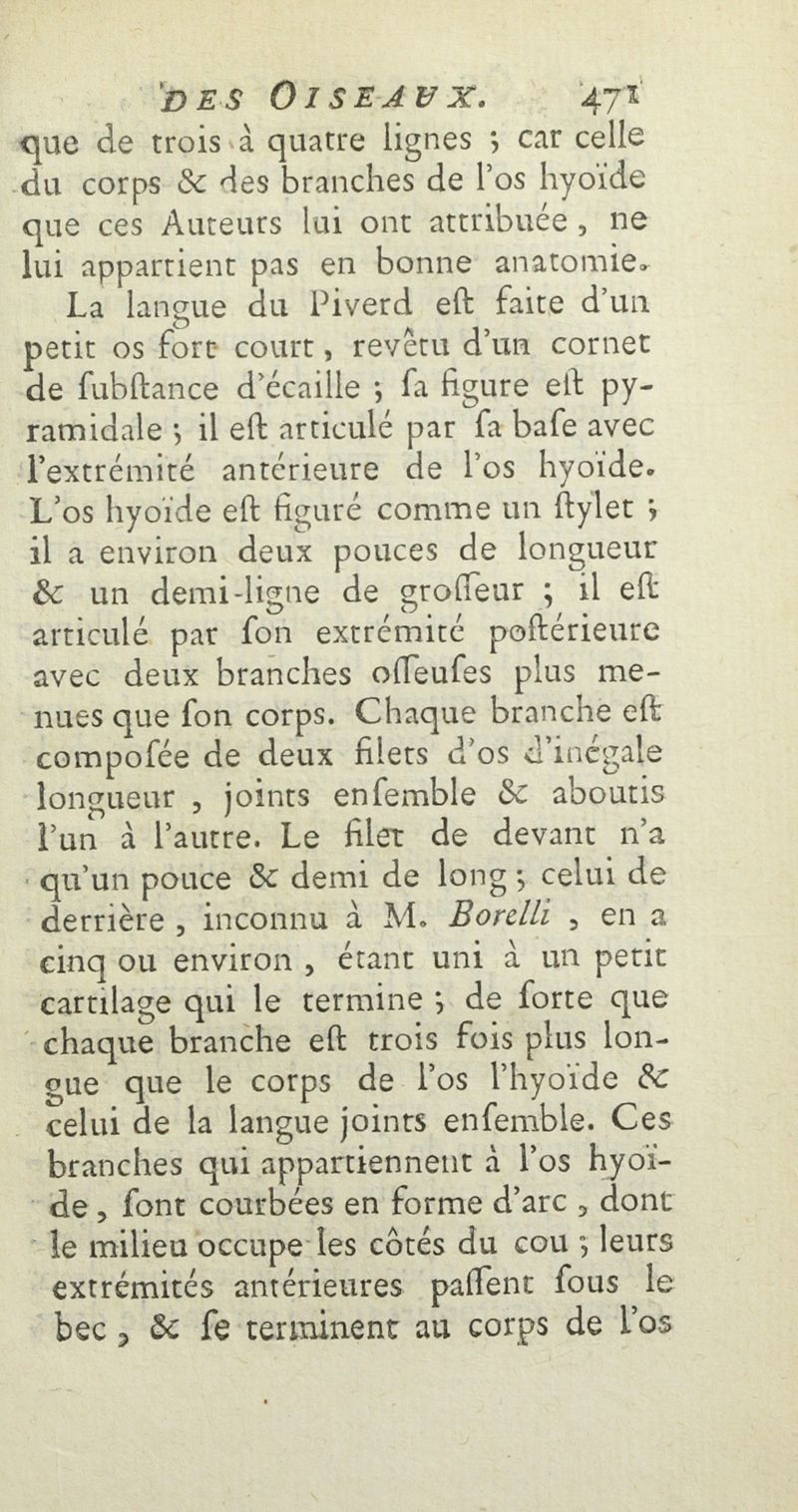 DES OISEAUX. 471

que de trois à quatre lignes ; car celle du corps & des branches de l'os hyoïde que ces Auteurs lui ont attribuée, ne lui appartient pas en bonne anatomie.

La langue du Piverd eſt faite d'un petit os fort court, revêtu d'un cornet de ſubſtance d'écaille ; ſa figure eſt pyramidale ; il eſt articulé par ſa baſe avec l'extrémité antérieure de l'os hyoïde. L'os hyoïde eſt figuré comme un ſtylet ; il a environ deux pouces de longueur & un demi-ligne de groſſeur ; il eſt articulé par ſon extrémité poſtérieure avec deux branches oſſeuſes plus menues que ſon corps. Chaque branche eſt compoſée de deux filets d'os d'inégale longueur, joints enſemble & aboutis l'un à l'autre. Le filet de devant n'a qu'un pouce & demi de long ; celui de derrière, inconnu à M. Borelli, en a cinq ou environ, étant uni à un petit cartilage qui le termine ; de ſorte que chaque branche eſt trois fois plus longue que le corps de l'os l'hyoïde & celui de la langue joints enſemble. Ces branches qui appartiennent à l'os hyoïde, ſont courbées en forme d'arc, dont le milieu occupe les côtés du cou ; leurs extrémités antérieures paſſent ſous le bec, & ſe terminent au corps de l'os